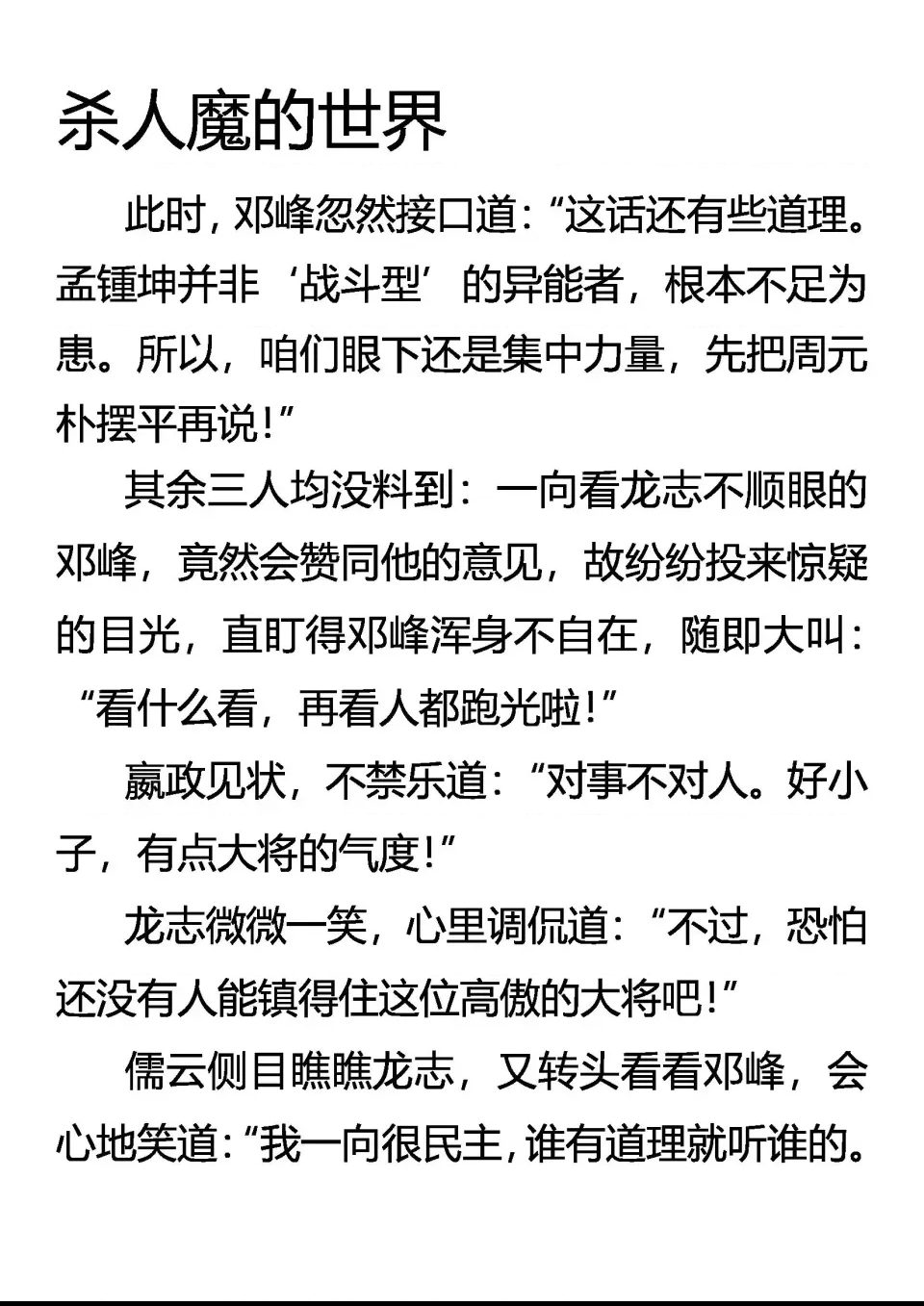 杀人魔的世界

此时，邓峰忽然接口道：“这话还有些道理。孟锺坤并非‘战斗型’的异能者，根本不足为患。所以，咱们眼下还是集中力量，先把周元朴摆平再说！”

其余三人均没料到：一向看龙志不顺眼的邓峰，竟然会赞同他的意见，故纷纷投来惊疑的目光，直盯得邓峰浑身不自在，随即大叫：“看什么看，再看人都跑光啦！”

嬴政见状，不禁乐道：“对事不对人。好小子，有点大将的气度！”

龙志微微一笑，心里调侃道：“不过，恐怕还没有人能镇得住这位高傲的大将吧！”

儒云侧目瞧瞧龙志，又转头看看邓峰，会心地笑道：“我一向很民主，谁有道理就听谁的。